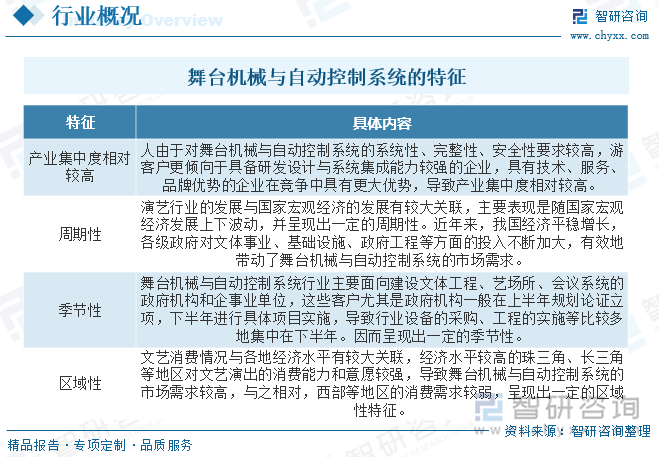 行业概况 Overview

智研咨询
www.chyxx.com

舞台机械与自动控制系统的特征

| 特征 | 具体内容 |
|---|---|
| 产业集中度相对较高 | 人由于对舞台机械与自动控制系统的系统性、完整性、安全性要求较高，游客户更倾向于具备研发设计与系统集成能力较强的企业，具有技术、服务、品牌优势的企业在竞争中具有更大优势，导致产业集中度相对较高。 |
| 周期性 | 演艺行业的发展与国家宏观经济的发展有较大关联，主要表现是随国家宏观经济发展上下波动，并呈现出一定的周期性。近年来，我国经济平稳增长，各级政府对文体事业、基础设施、政府工程等方面的投入不断加大，有效地带动了舞台机械与自动控制系统的市场需求。 |
| 季节性 | 舞台机械与自动控制系统行业主要面向建设文体工程、艺场所、会议系统的政府机构和企事业单位，这些客户尤其是政府机构一般在上半年规划论证立项，下半年进行具体项目实施，导致行业设备的采购、工程的实施等比较多地集中在下半年。因而呈现出一定的季节性。 |
| 区域性 | 文艺消费情况与各地经济水平有较大关联，经济水平较高的珠三角、长三角等地区对文艺演出的消费能力和意愿较强，导致舞台机械与自动控制系统的市场需求较高，与之相对，西部等地区的消费需求较弱，呈现出一定的区域性特征。 |

智研咨询

精品报告 · 专项定制 · 品质服务

资料来源：智研咨询整理